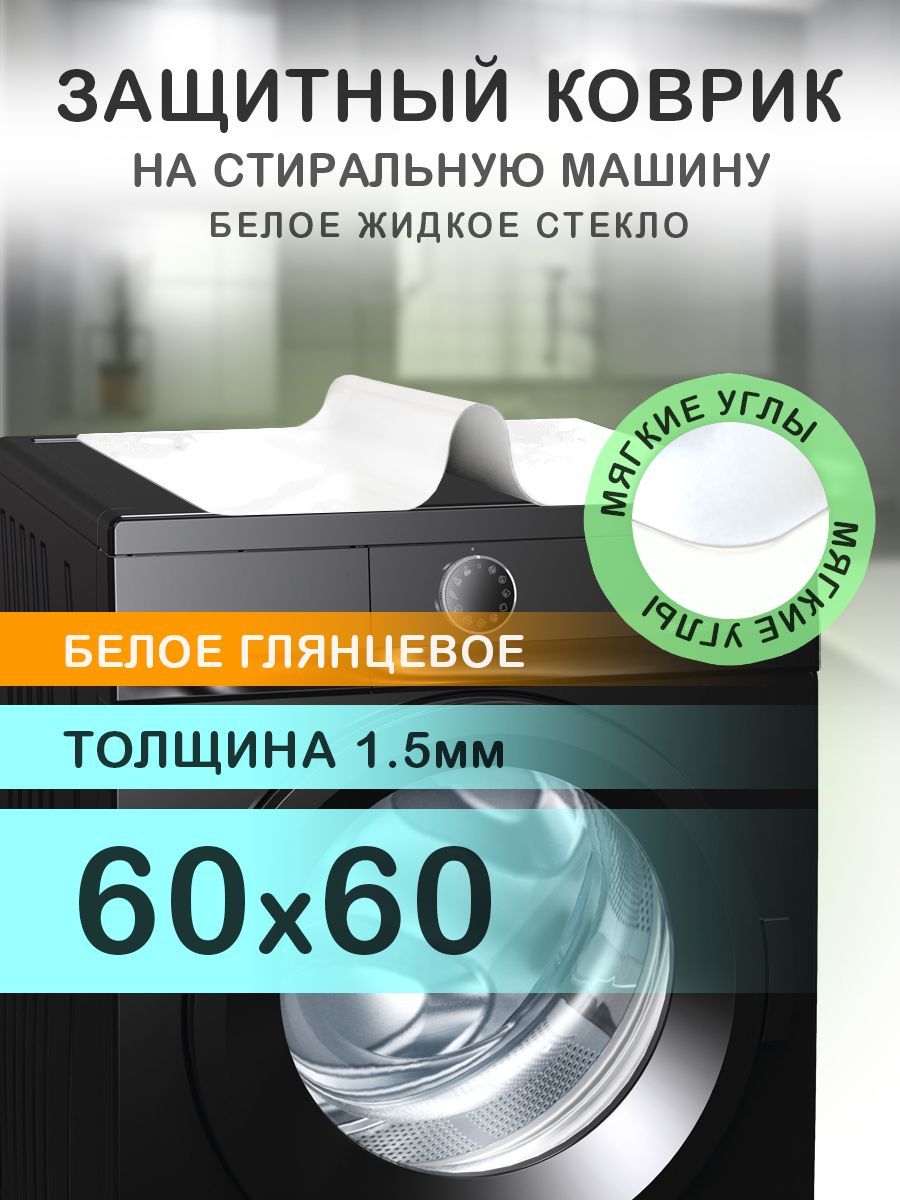 ЗАЩИТНЫЙ КОВРИК
НА СТИРАЛЬНУЮ МАШИНУ
БЕЛОЕ ЖИДКОЕ СТЕКЛО

МЯГКИЕ УГЛЫ
МЯГКИЕ УГЛЫ

БЕЛОЕ ГЛЯНЦЕВОЕ

ТОЛЩИНА 1.5мм

60х60